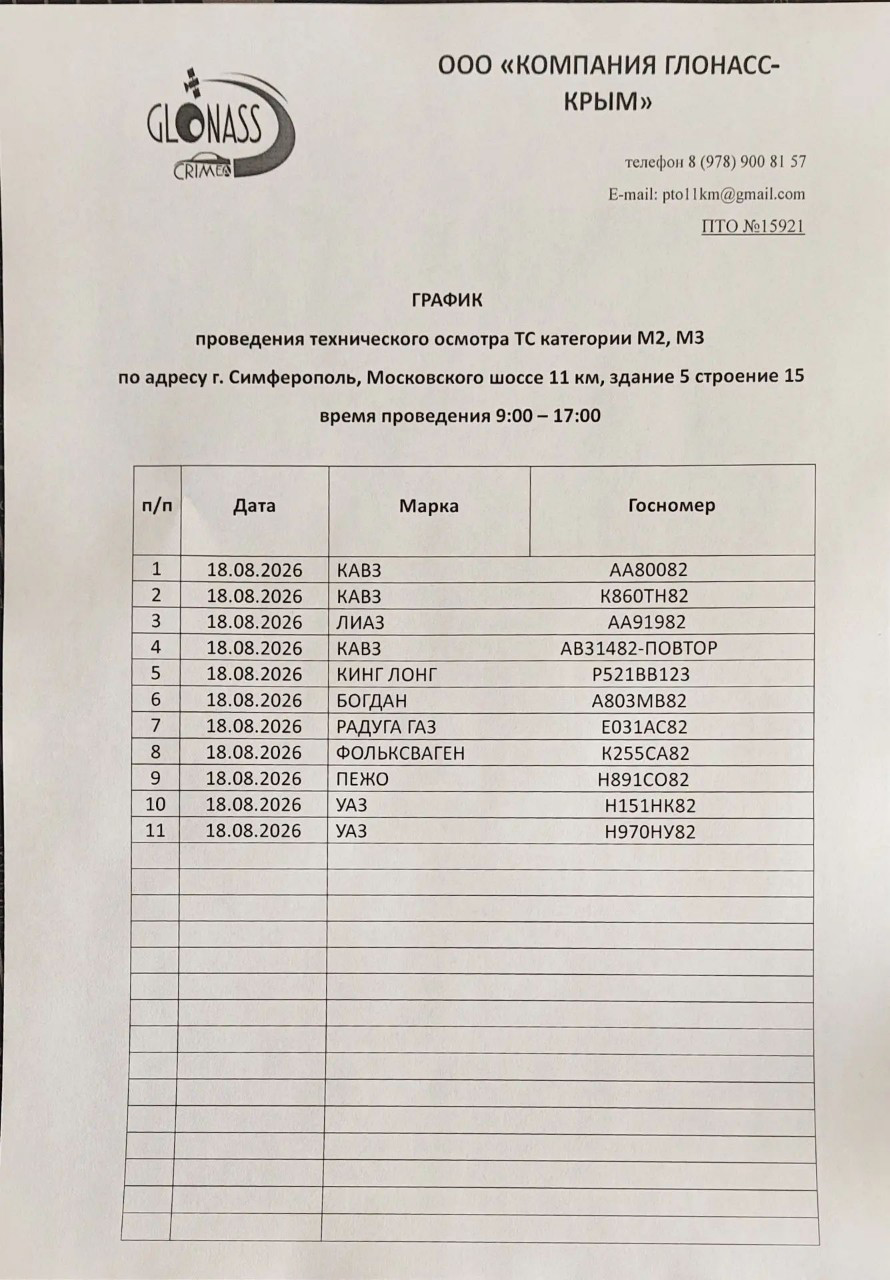 GLONASS
CRIMEA

ООО «КОМПАНИЯ ГЛОНАСС-КРЫМ»

телефон 8 (978) 900 81 57

E-mail: pto11km@gmail.com

ПТО №15921

ГРАФИК

проведения технического осмотра ТС категории М2, М3

по адресу г. Симферополь, Московского шоссе 11 км, здание 5 строение 15

время проведения 9:00 – 17:00

| п/п | Дата | Марка | Госномер |
|---|---|---|---|
| 1 | 18.08.2026 | КАВЗ | АА80082 |
| 2 | 18.08.2026 | КАВЗ | К860ТН82 |
| 3 | 18.08.2026 | ЛИАЗ | АА91982 |
| 4 | 18.08.2026 | КАВЗ | АВ31482-ПОВТОР |
| 5 | 18.08.2026 | КИНГ ЛОНГ | Р521ВВ123 |
| 6 | 18.08.2026 | БОГДАН | А803МВ82 |
| 7 | 18.08.2026 | РАДУГА ГАЗ | Е031АС82 |
| 8 | 18.08.2026 | ФОЛЬКСВАГЕН | К255СА82 |
| 9 | 18.08.2026 | ПЕЖО | Н891СО82 |
| 10 | 18.08.2026 | УАЗ | Н151НК82 |
| 11 | 18.08.2026 | УАЗ | Н970НУ82 |